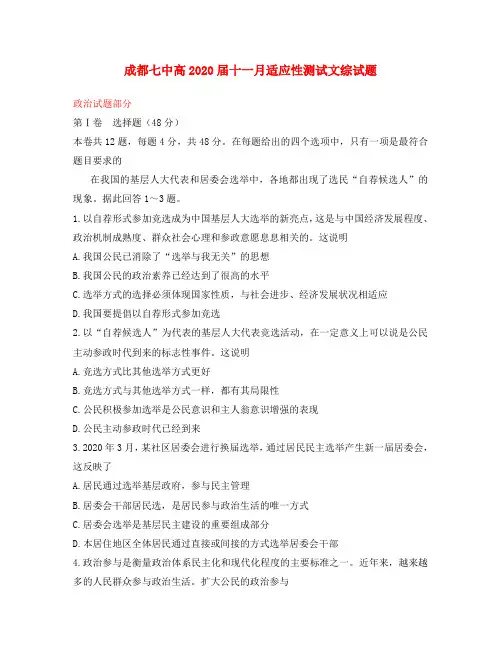 成都七中高2020届十一月适应性测试文综试题

政治试题部分

第Ⅰ卷　选择题（48分）

本卷共12题，每题4分，共48分。在每题给出的四个选项中，只有一项是最符合题目要求的

在我国的基层人大代表和居委会选举中，各地都出现了选民“自荐候选人”的现象。据此回答1～3题。

1.以自荐形式参加竞选成为中国基层人大选举的新亮点，这是与中国经济发展程度、政治机制成熟度、群众社会心理和参政意愿息息相关的。这说明

A.我国公民已消除了“选举与我无关”的思想

B.我国公民的政治素养已经达到了很高的水平

C.选举方式的选择必须体现国家性质，与社会进步、经济发展状况相适应

D.我国要提倡以自荐形式参加竞选

2.以“自荐候选人”为代表的基层人大代表竞选活动，在一定意义上可以说是公民主动参政时代到来的标志性事件。这说明

A.竞选方式比其他选举方式更好

B.竞选方式与其他选举方式一样，都有其局限性

C.公民积极参加选举是公民意识和主人翁意识增强的表现

D.公民主动参政时代已经到来

3.2020年3月，某社区居委会进行换届选举，通过居民民主选举产生新一届居委会，这反映了

A.居民通过选举基层政府，参与民主管理

B.居委会干部居民选，是居民参与政治生活的唯一方式

C.居委会选举是基层民主建设的重要组成部分

D.本居住地区全体居民通过直接或间接的方式选举居委会干部

4.政治参与是衡量政治体系民主化和现代化程度的主要标准之一。近年来，越来越多的人民群众参与政治生活。扩大公民的政治参与